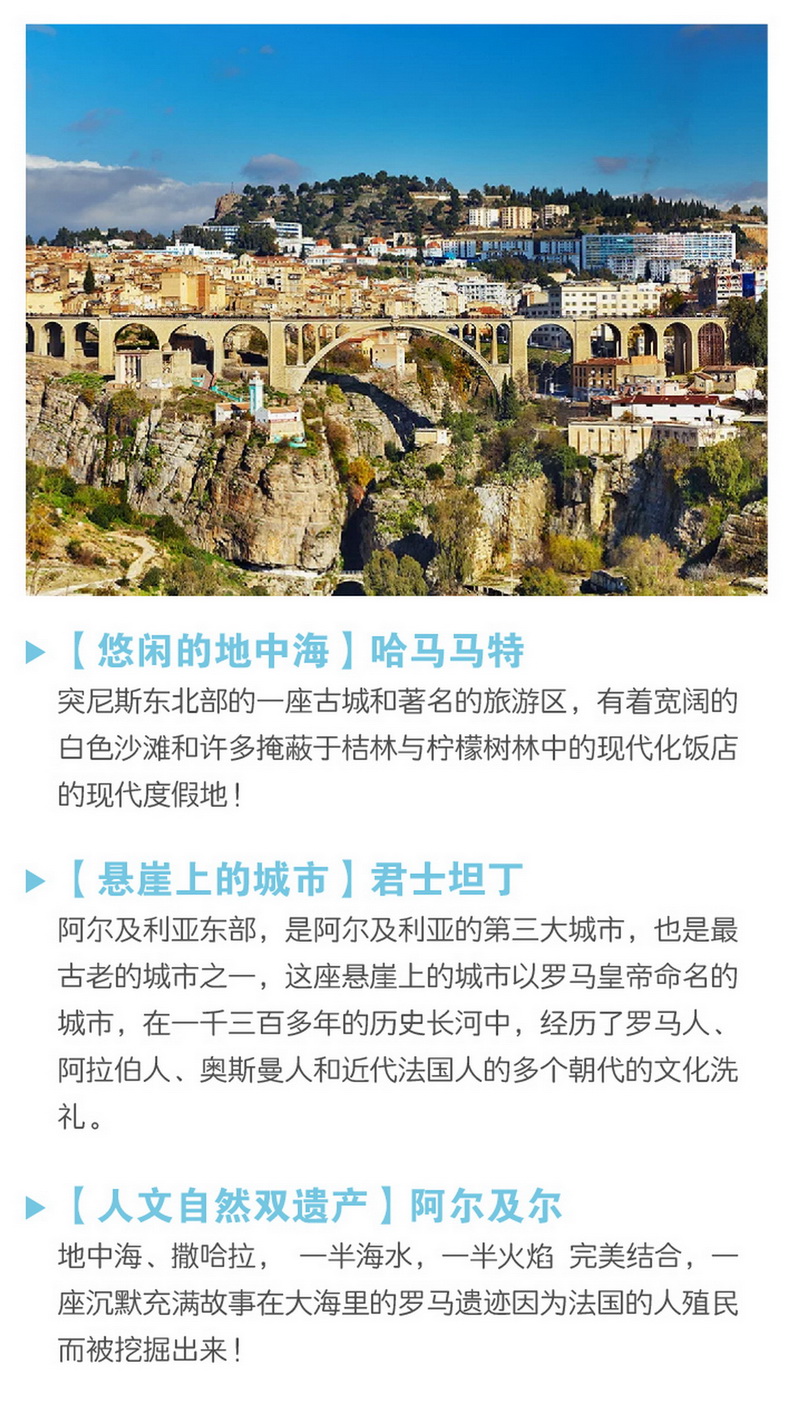 ▶【悠闲的地中海】哈马马特

突尼斯东北部的一座古城和著名的旅游区，有着宽阔的白色沙滩和许多掩蔽于桔林与柠檬树林中的现代化饭店的现代度假地！

▶【悬崖上的城市】君士坦丁

阿尔及利亚东部，是阿尔及利亚的第三大城市，也是最古老的城市之一，这座悬崖上的城市以罗马皇帝命名的城市，在一千三百多年的历史长河中，经历了罗马人、阿拉伯人、奥斯曼人和近代法国人的多个朝代的文化洗礼。

▶【人文自然双遗产】阿尔及尔

地中海、撒哈拉， 一半海水，一半火焰 完美结合，一座沉默充满故事在大海里的罗马遗迹因为法国的人殖民而被挖掘出来！